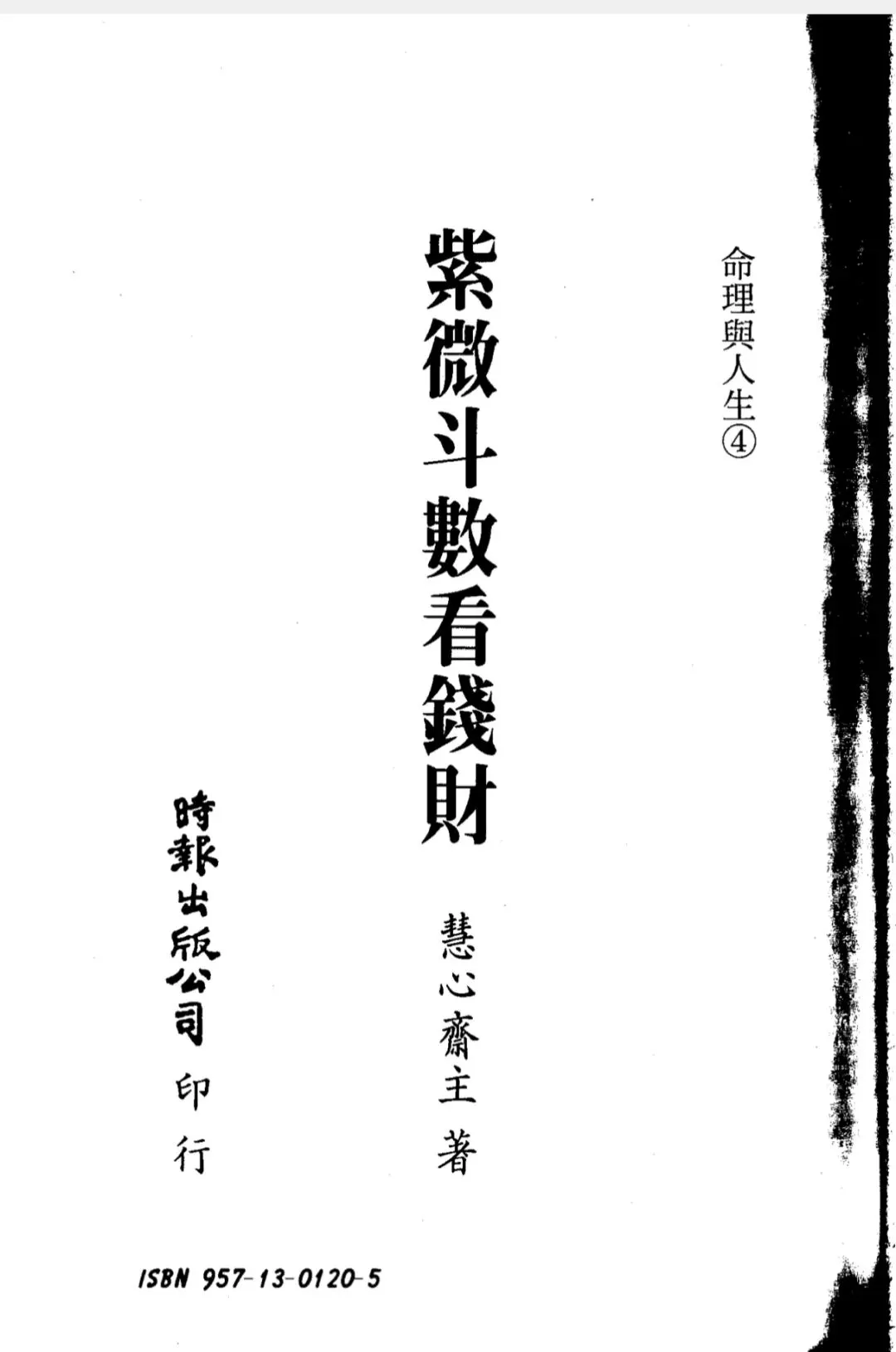 命理與人生④

紫微斗數看錢財

慧心齋主 著

時報出版公司 印行

ISBN 957-13-0120-5